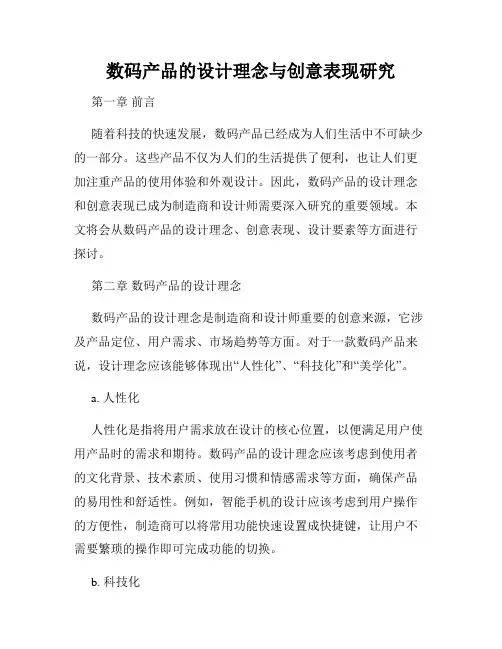 数码产品的设计理念与创意表现研究

第一章 前言

随着科技的快速发展，数码产品已经成为人们生活中不可缺少的一部分。这些产品不仅为人们的生活提供了便利，也让人们更加注重产品的使用体验和外观设计。因此，数码产品的设计理念和创意表现已成为制造商和设计师需要深入研究的重要领域。本文将会从数码产品的设计理念、创意表现、设计要素等方面进行探讨。

第二章 数码产品的设计理念

数码产品的设计理念是制造商和设计师重要的创意来源，它涉及产品定位、用户需求、市场趋势等方面。对于一款数码产品来说，设计理念应该能够体现出“人性化”、“科技化”和“美学化”。

a. 人性化

人性化是指将用户需求放在设计的核心位置，以便满足用户使用产品时的需求和期待。数码产品的设计理念应该考虑到使用者的文化背景、技术素质、使用习惯和情感需求等方面，确保产品的易用性和舒适性。例如，智能手机的设计应该考虑到用户操作的方便性，制造商可以将常用功能快速设置成快捷键，让用户不需要繁琐的操作即可完成功能的切换。

b. 科技化